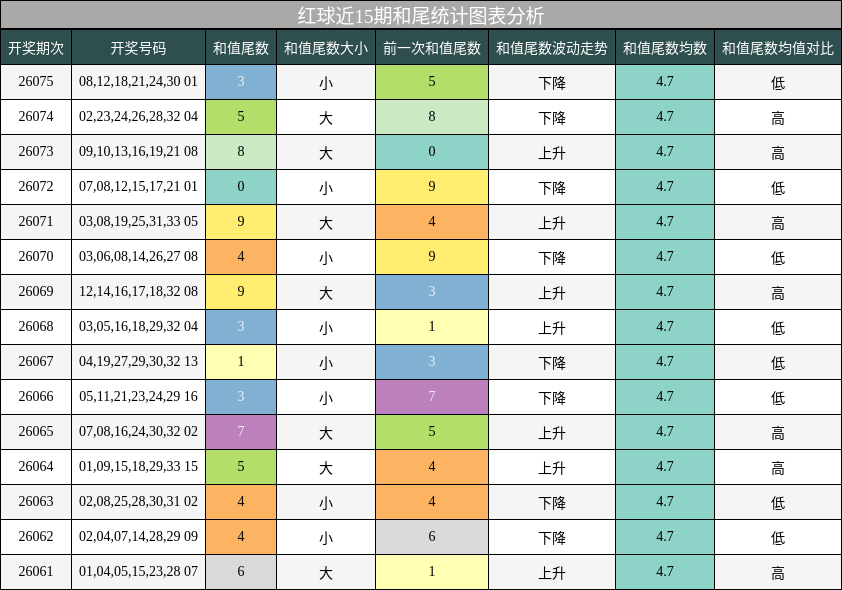 红球近15期和尾统计图表分析

| 开奖期次 | 开奖号码 | 和值尾数 | 和值尾数大小 | 前一次和值尾数 | 和值尾数波动走势 | 和值尾数均数 | 和值尾数均值对比 |
|---|---|---|---|---|---|---|---|
| 26075 | 08,12,18,21,24,30 01 | 3 | 小 | 5 | 下降 | 4.7 | 低 |
| 26074 | 02,23,24,26,28,32 04 | 5 | 大 | 8 | 下降 | 4.7 | 高 |
| 26073 | 09,10,13,16,19,21 08 | 8 | 大 | 0 | 上升 | 4.7 | 高 |
| 26072 | 07,08,12,15,17,21 01 | 0 | 小 | 9 | 下降 | 4.7 | 低 |
| 26071 | 03,08,19,25,31,33 05 | 9 | 大 | 4 | 上升 | 4.7 | 高 |
| 26070 | 03,06,08,14,26,27 08 | 4 | 小 | 9 | 下降 | 4.7 | 低 |
| 26069 | 12,14,16,17,18,32 08 | 9 | 大 | 3 | 上升 | 4.7 | 高 |
| 26068 | 03,05,16,18,29,32 04 | 3 | 小 | 1 | 上升 | 4.7 | 低 |
| 26067 | 04,19,27,29,30,32 13 | 1 | 小 | 3 | 下降 | 4.7 | 低 |
| 26066 | 05,11,21,23,24,29 16 | 3 | 小 | 7 | 下降 | 4.7 | 低 |
| 26065 | 07,08,16,24,30,32 02 | 7 | 大 | 5 | 上升 | 4.7 | 高 |
| 26064 | 01,09,15,18,29,33 15 | 5 | 大 | 4 | 上升 | 4.7 | 高 |
| 26063 | 02,08,25,28,30,31 02 | 4 | 小 | 4 | 下降 | 4.7 | 低 |
| 26062 | 02,04,07,14,28,29 09 | 4 | 小 | 6 | 下降 | 4.7 | 低 |
| 26061 | 01,04,05,15,23,28 07 | 6 | 大 | 1 | 上升 | 4.7 | 高 |